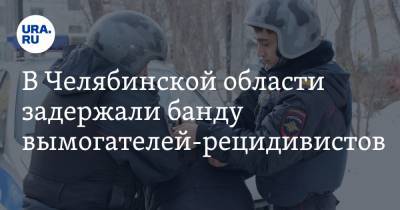 URA.RU

В Челябинской области задержали банду вымогателей-рецидивистов